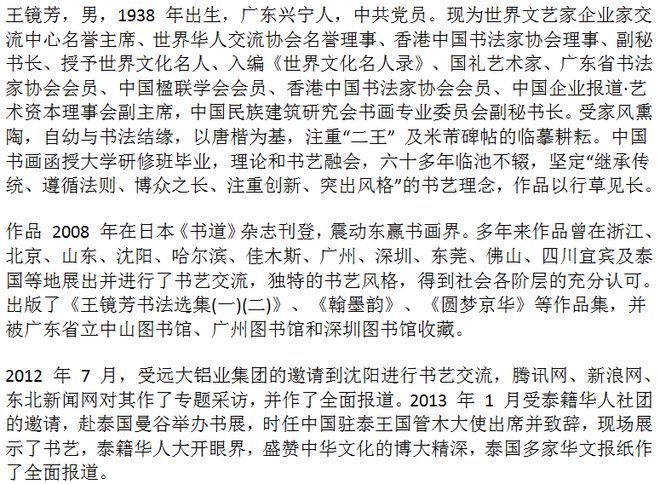 王镜芳，男，1938 年出生，广东兴宁人，中共党员。现为世界文艺家企业家交流中心名誉主席、世界华人交流协会名誉理事、香港中国书法家协会理事、副秘书长、授予世界文化名人、入编《世界文化名人录》、国礼艺术家、广东省书法家协会会员、中国楹联学会会员、香港中国书法家协会会员、中国企业报道·艺术资本理事会副主席，中国民族建筑研究会书画专业委员会副秘书长。受家风熏陶，自幼与书法结缘，以唐楷为基，注重“二王” 及米芾碑帖的临摹耕耘。中国书画函授大学研修班毕业，理论和书艺融会，六十多年临池不辍，坚定“继承传统、遵循法则、博众之长、注重创新、突出风格”的书艺理念，作品以行草见长。

作品 2008 年在日本《书道》杂志刊登，震动东瀛书画界。多年来作品曾在浙江、北京、山东、沈阳、哈尔滨、佳木斯、广州、深圳、东莞、佛山、四川宜宾及泰国等地展出并进行了书艺交流，独特的书艺风格，得到社会各阶层的充分认可。出版了《王镜芳书法选集(一)(二)》、《翰墨韵》、《圆梦京华》等作品集，并被广东省立中山图书馆、广州图书馆和深圳图书馆收藏。

2012 年 7 月，受远大铝业集团的邀请到沈阳进行书艺交流，腾讯网、新浪网、东北新闻网对其作了专题采访，并作了全面报道。2013 年 1 月受泰籍华人社团的邀请，赴泰国曼谷举办书展，时任中国驻泰王国管木大使出席并致辞，现场展示了书艺，泰籍华人大开眼界，盛赞中华文化的博大精深，泰国多家华文报纸作了全面报道。